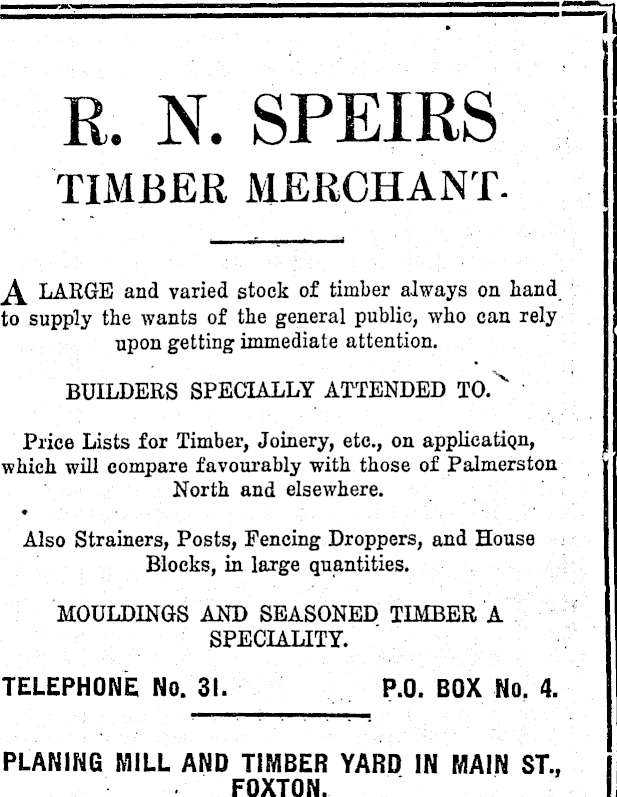 R. N. SPEIRS
TIMBER MERCHANT.

A LARGE and varied stock of timber always on hand to supply the wants of the general public, who can rely upon getting immediate attention.

BUILDERS SPECIALLY ATTENDED TO.

Price Lists for Timber, Joinery, etc., on application, which will compare favourably with those of Palmerston North and elsewhere.

Also Strainers, Posts, Fencing Droppers, and House Blocks, in large quantities.

MOULDINGS AND SEASONED TIMBER A SPECIALITY.

TELEPHONE No. 31. P.O. BOX No. 4.

PLANING MILL AND TIMBER YARD IN MAIN ST., FOXTON.